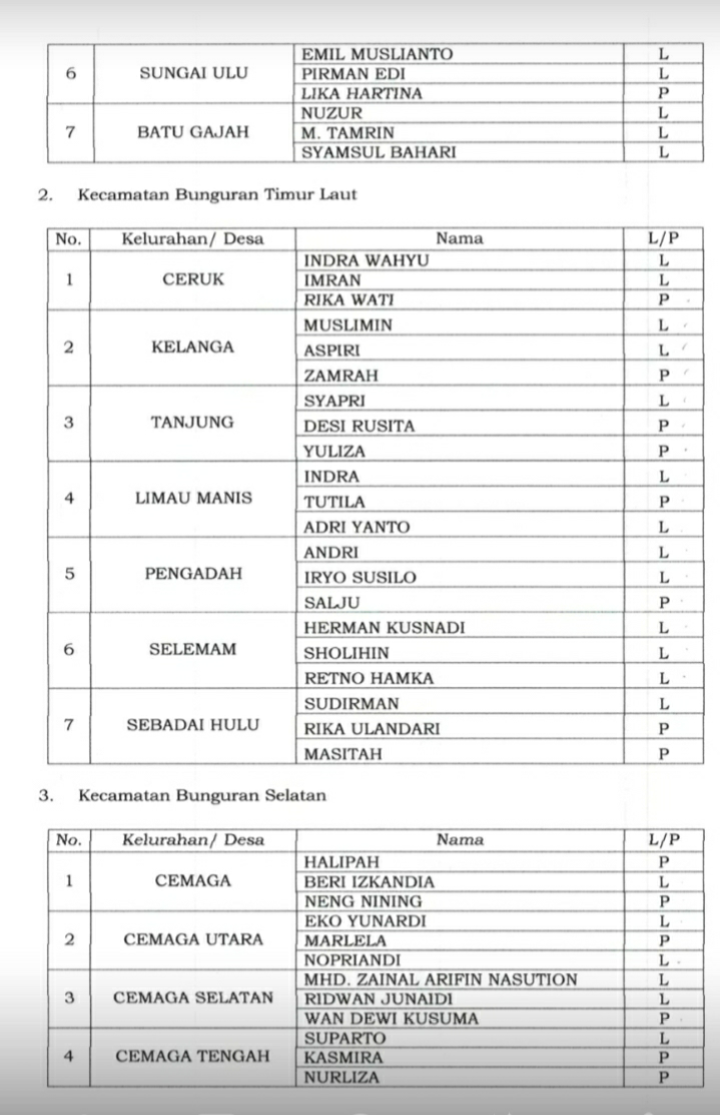 | 6 | SUNGAI ULU | EMIL MUSLIANTO | L |
|---|---|---|---|
| | | PIRMAN EDI | L |
| | | LIKA HARTINA | P |
| 7 | BATU GAJAH | NUZUR | L |
| | | M. TAMRIN | L |
| | | SYAMSUL BAHARI | L |

2. Kecamatan Bunguran Timur Laut

| No. | Kelurahan/ Desa | Nama | L/P |
|---|---|---|---|
| 1 | CERUK | INDRA WAHYU | L |
| | | IMRAN | L |
| | | RIKA WATI | P |
| 2 | KELANGA | MUSLIMIN | L |
| | | ASPIRI | L |
| | | ZAMRAH | P |
| 3 | TANJUNG | SYAPRI | L |
| | | DESI RUSITA | P |
| | | YULIZA | P |
| 4 | LIMAU MANIS | INDRA | L |
| | | TUTILA | P |
| | | ADRI YANTO | L |
| 5 | PENGADAH | ANDRI | L |
| | | IRYO SUSILO | L |
| | | SALJU | P |
| 6 | SELEMAM | HERMAN KUSNADI | L |
| | | SHOLIHIN | L |
| | | RETNO HAMKA | L |
| 7 | SEBADAI HULU | SUDIRMAN | L |
| | | RIKA ULANDARI | P |
| | | MASITAH | P |

3. Kecamatan Bunguran Selatan

| No. | Kelurahan/ Desa | Nama | L/P |
|---|---|---|---|
| 1 | CEMAGA | HALIPAH | P |
| | | BERI IZKANDIA | L |
| | | NENG NINING | P |
| 2 | CEMAGA UTARA | EKO YUNARDI | L |
| | | MARLELA | P |
| | | NOPRIANDI | L |
| 3 | CEMAGA SELATAN | MHD. ZAINAL ARIFIN NASUTION | L |
| | | RIDWAN JUNAIDI | L |
| | | WAN DEWI KUSUMA | P |
| 4 | CEMAGA TENGAH | SUPARTO | L |
| | | KASMIRA | P |
| | | NURLIZA | P |